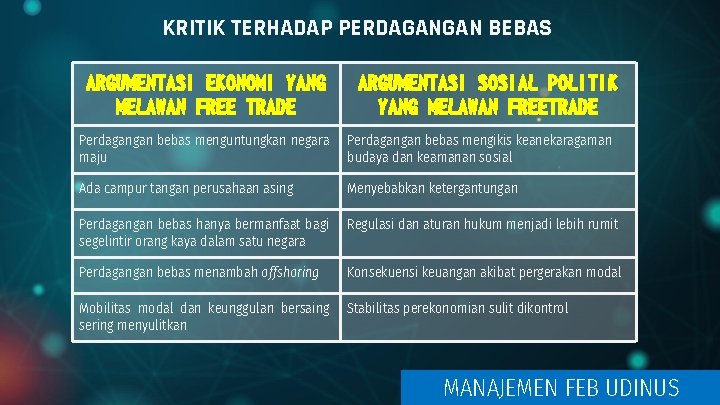 KRITIK TERHADAP PERDAGANGAN BEBAS

| ARGUMENTASI EKONOMI YANG MELAWAN FREE TRADE | ARGUMENTASI SOSIAL POLITIK YANG MELAWAN FREETRADE |
|---|---|
| Perdagangan bebas menguntungkan negara maju | Perdagangan bebas mengikis keanekaragaman budaya dan keamanan sosial |
| Ada campur tangan perusahaan asing | Menyebabkan ketergantungan |
| Perdagangan bebas hanya bermanfaat bagi segelintir orang kaya dalam satu negara | Regulasi dan aturan hukum menjadi lebih rumit |
| Perdagangan bebas menambah offshoring | Konsekuensi keuangan akibat pergerakan modal |
| Mobilitas modal dan keunggulan bersaing sering menyulitkan | Stabilitas perekonomian sulit dikontrol |

MANAJEMEN FEB UDINUS